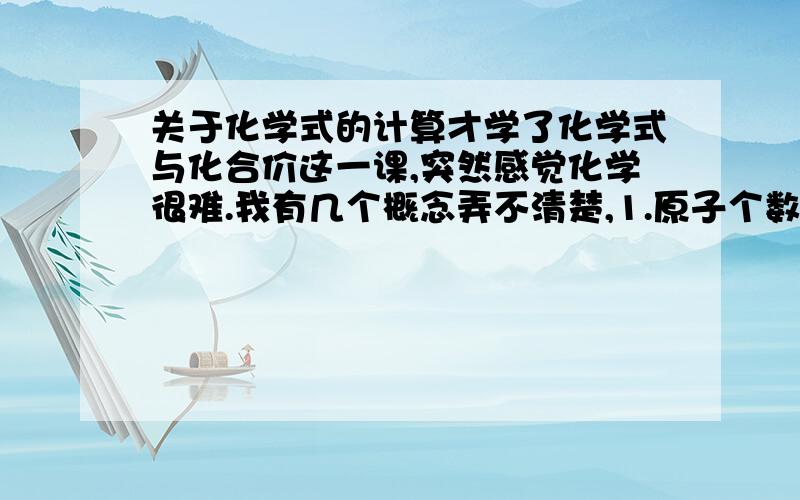 关于化学式的计算才学了化学式与化合价这一课,突然感觉化学很难.我有几个概念弄不清楚,1.原子个数